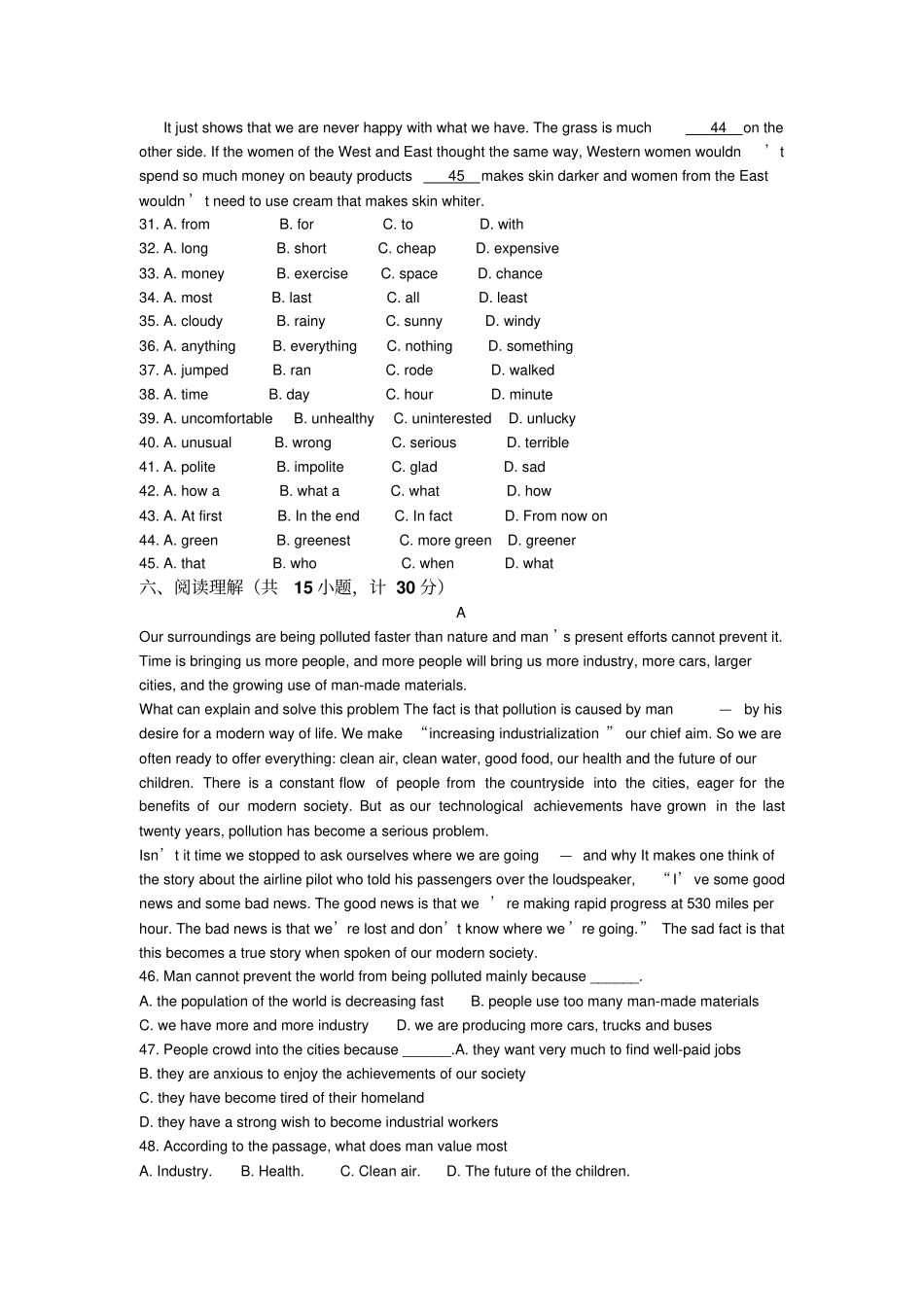 It just shows that we are never happy with what we have. The grass is much 44 on the other side. If the women of the West and East thought the same way, Western women wouldn't spend so much money on beauty products 45 makes skin darker and women from the East wouldn't need to use cream that makes skin whiter.

31. A. from B. for C. to D. with
32. A. long B. short C. cheap D. expensive
33. A. money B. exercise C. space D. chance
34. A. most B. last C. all D. least
35. A. cloudy B. rainy C. sunny D. windy
36. A. anything B. everything C. nothing D. something
37. A. jumped B. ran C. rode D. walked
38. A. time B. day C. hour D. minute
39. A. uncomfortable B. unhealthy C. uninterested D. unlucky
40. A. unusual B. wrong C. serious D. terrible
41. A. polite B. impolite C. glad D. sad
42. A. how a B. what a C. what D. how
43. A. At first B. In the end C. In fact D. From now on
44. A. green B. greenest C. more green D. greener
45. A. that B. who C. when D. what

六、阅读理解（共15小题，计30分）

A

Our surroundings are being polluted faster than nature and man's present efforts cannot prevent it. Time is bringing us more people, and more people will bring us more industry, more cars, larger cities, and the growing use of man-made materials.

What can explain and solve this problem The fact is that pollution is caused by man — by his desire for a modern way of life. We make "increasing industrialization" our chief aim. So we are often ready to offer everything: clean air, clean water, good food, our health and the future of our children. There is a constant flow of people from the countryside into the cities, eager for the benefits of our modern society. But as our technological achievements have grown in the last twenty years, pollution has become a serious problem.

Isn't it time we stopped to ask ourselves where we are going — and why It makes one think of the story about the airline pilot who told his passengers over the loudspeaker, "I've some good news and some bad news. The good news is that we're making rapid progress at 530 miles per hour. The bad news is that we're lost and don't know where we're going." The sad fact is that this becomes a true story when spoken of our modern society.

46. Man cannot prevent the world from being polluted mainly because ____.
A. the population of the world is decreasing fast B. people use too many man-made materials
C. we have more and more industry D. we are producing more cars, trucks and buses
47. People crowd into the cities because ____.A. they want very much to find well-paid jobs
B. they are anxious to enjoy the achievements of our society
C. they have become tired of their homeland
D. they have a strong wish to become industrial workers
48. According to the passage, what does man value most
A. Industry. B. Health. C. Clean air. D. The future of the children.